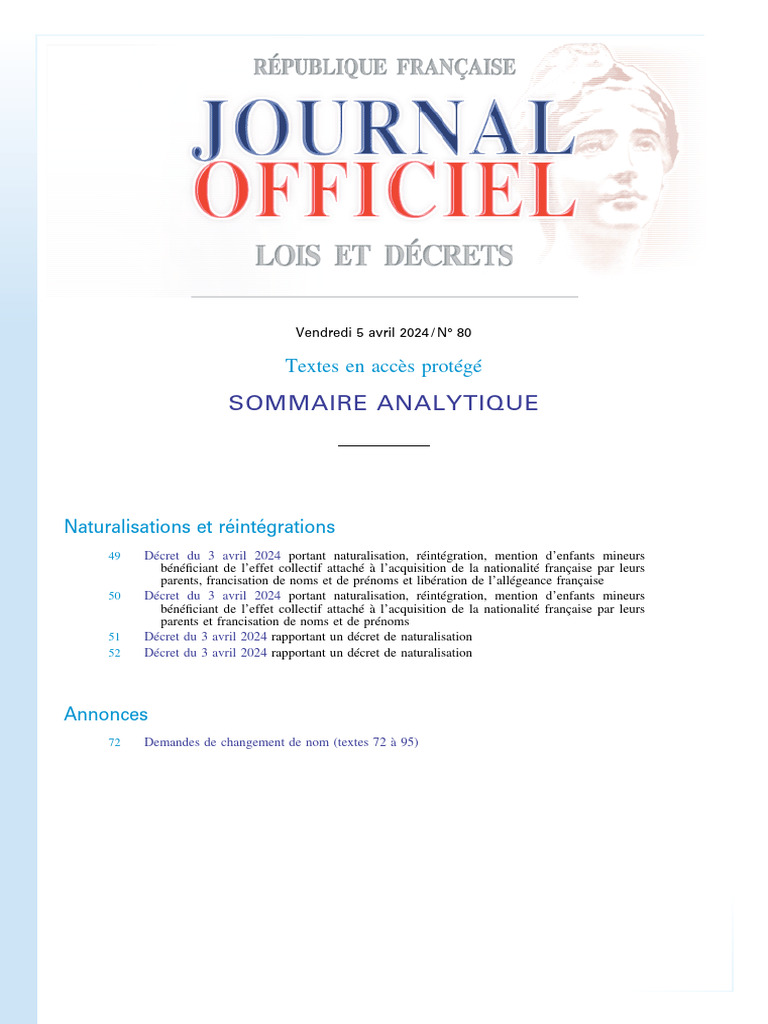 RÉPUBLIQUE FRANÇAISE

JOURNAL OFFICIEL

LOIS ET DÉCRETS

Vendredi 5 avril 2024 / N° 80

Textes en accès protégé

SOMMAIRE ANALYTIQUE

Naturalisations et réintégrations

49 Décret du 3 avril 2024 portant naturalisation, réintégration, mention d'enfants mineurs bénéficiant de l'effet collectif attaché à l'acquisition de la nationalité française par leurs parents, francisation de noms et de prénoms et libération de l'allégeance française

50 Décret du 3 avril 2024 portant naturalisation, réintégration, mention d'enfants mineurs bénéficiant de l'effet collectif attaché à l'acquisition de la nationalité française par leurs parents et francisation de noms et de prénoms

51 Décret du 3 avril 2024 rapportant un décret de naturalisation

52 Décret du 3 avril 2024 rapportant un décret de naturalisation

Annonces

72 Demandes de changement de nom (textes 72 à 95)